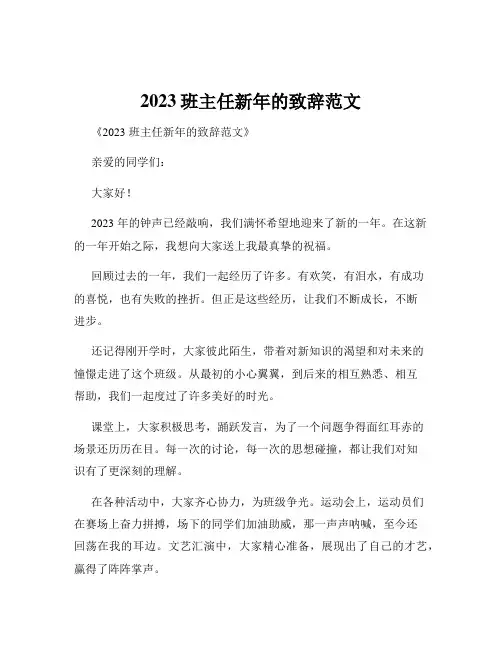 2023 班主任新年的致辞范文

《2023 班主任新年的致辞范文》

亲爱的同学们：

大家好！

2023 年的钟声已经敲响，我们满怀希望地迎来了新的一年。在这新的一年开始之际，我想向大家送上我最真挚的祝福。

回顾过去的一年，我们一起经历了许多。有欢笑，有泪水，有成功的喜悦，也有失败的挫折。但正是这些经历，让我们不断成长，不断进步。

还记得刚开学时，大家彼此陌生，带着对新知识的渴望和对未来的憧憬走进了这个班级。从最初的小心翼翼，到后来的相互熟悉、相互帮助，我们一起度过了许多美好的时光。

课堂上，大家积极思考，踊跃发言，为了一个问题争得面红耳赤的场景还历历在目。每一次的讨论，每一次的思想碰撞，都让我们对知识有了更深刻的理解。

在各种活动中，大家齐心协力，为班级争光。运动会上，运动员们在赛场上奋力拼搏，场下的同学们加油助威，那一声声呐喊，至今还回荡在我的耳边。文艺汇演中，大家精心准备，展现出了自己的才艺，赢得了阵阵掌声。